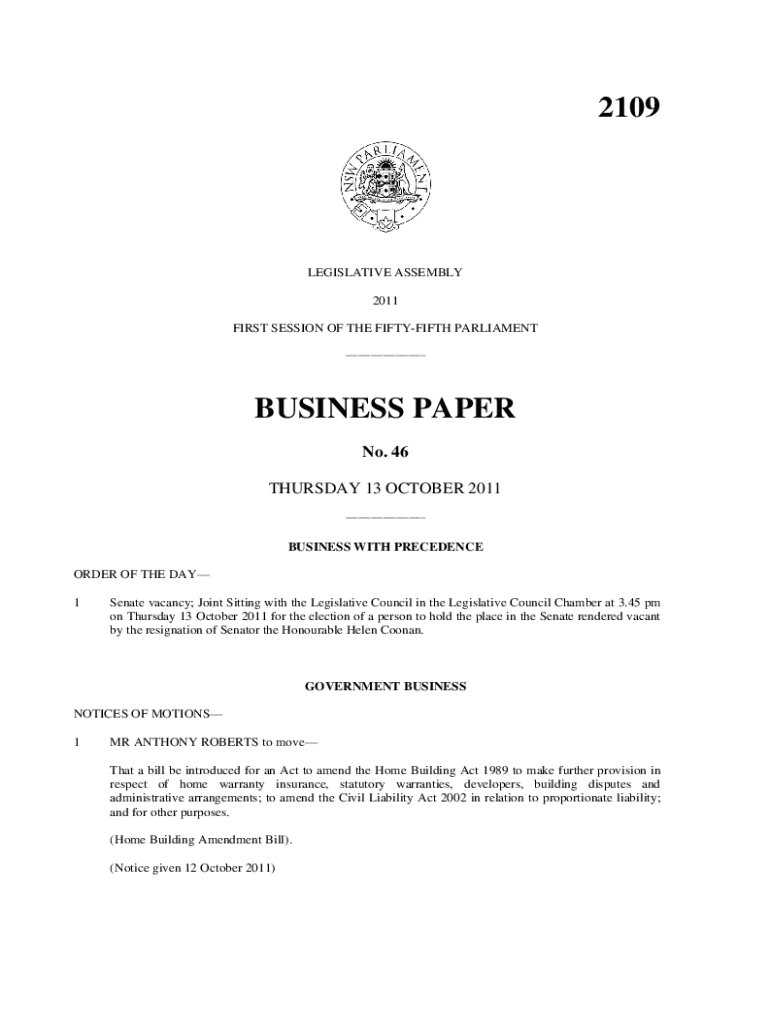 2109

NSW PARLIAMENT

LEGISLATIVE ASSEMBLY

2011

FIRST SESSION OF THE FIFTY-FIFTH PARLIAMENT

BUSINESS PAPER

No. 46

THURSDAY 13 OCTOBER 2011

BUSINESS WITH PRECEDENCE

ORDER OF THE DAY—

1 Senate vacancy; Joint Sitting with the Legislative Council in the Legislative Council Chamber at 3.45 pm on Thursday 13 October 2011 for the election of a person to hold the place in the Senate rendered vacant by the resignation of Senator the Honourable Helen Coonan.

GOVERNMENT BUSINESS

NOTICES OF MOTIONS—

1 MR ANTHONY ROBERTS to move—

That a bill be introduced for an Act to amend the Home Building Act 1989 to make further provision in respect of home warranty insurance, statutory warranties, developers, building disputes and administrative arrangements; to amend the Civil Liability Act 2002 in relation to proportionate liability; and for other purposes.

(Home Building Amendment Bill).

(Notice given 12 October 2011)